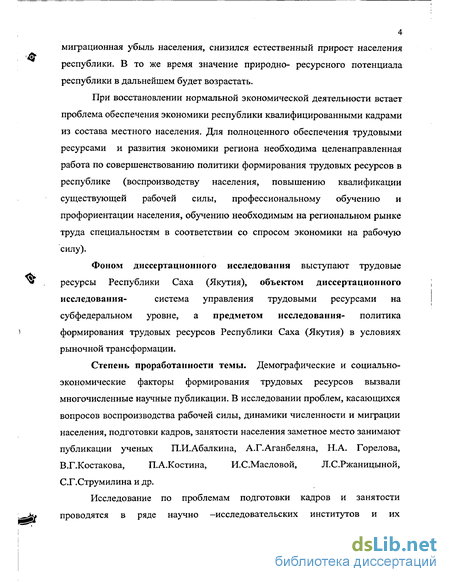 4

миграционная убыль населения, снизился естественный прирост населения республики. В то же время значение природно- ресурсного потенциала республики в дальнейшем будет возрастать.

При восстановлении нормальной экономической деятельности встает проблема обеспечения экономики республики квалифицированными кадрами из состава местного населения. Для полноценного обеспечения трудовыми ресурсами и развития экономики региона необходима целенаправленная работа по совершенствованию политики формирования трудовых ресурсов в республике (воспроизводству населения, повышению квалификации существующей рабочей силы, профессиональному обучению и профориентации населения, обучению необходимым на региональном рынке труда специальностям в соответствии со спросом экономики на рабочую силу).

Фоном диссертационного исследования выступают трудовые ресурсы Республики Саха (Якутия), объектом диссертационного исследования- система управления трудовыми ресурсами на субфедеральном уровне, а предметом исследования- политика формирования трудовых ресурсов Республики Саха (Якутия) в условиях рыночной трансформации.

Степень проработанности темы. Демографические и социально-экономические факторы формирования трудовых ресурсов вызвали многочисленные научные публикации. В исследовании проблем, касающихся вопросов воспроизводства рабочей силы, динамики численности и миграции населения, подготовки кадров, занятости населения заметное место занимают публикации ученых П.И.Абалкина, А.Г.Аганбеляна, Н.А. Горелова, В.Г.Костакова, П.А.Костина, И.С.Масловой, Л.С.Ржаницыной, С.Г.Струмилина и др.

Исследование по проблемам подготовки кадров и занятости проводятся в ряде научно –исследовательских институтов и их

dsLib.net
библиотека диссертаций